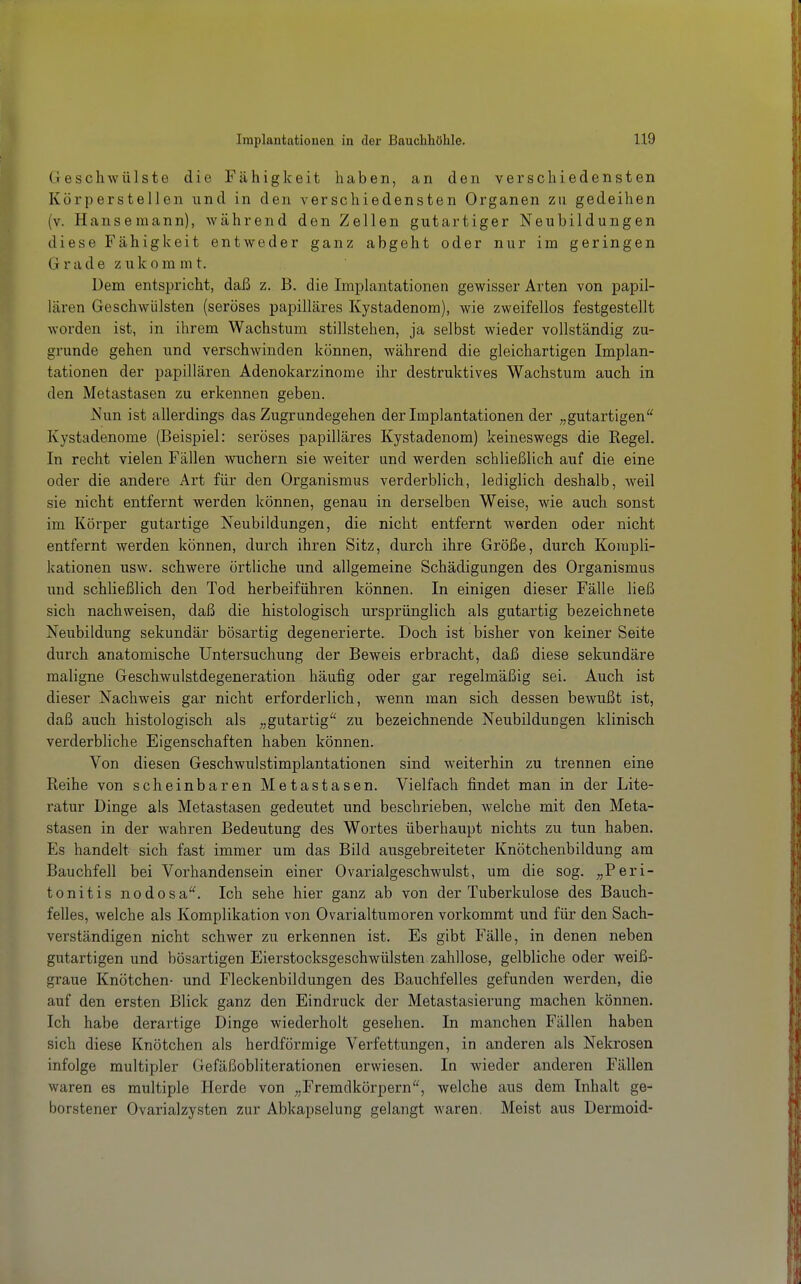 Implantationen in der Bauchhöhle. 119

Geschwülste die Fähigkeit haben, an den verschiedensten Körperstellen und in den verschiedensten Organen zu gedeihen (v. Hansemann), während den Zellen gutartiger Neubildungen diese Fähigkeit entweder ganz abgeht oder nur im geringen Grade zukommt.

Dem entspricht, daß z. B. die Implantationen gewisser Arten von papillären Geschwülsten (seröses papilläres Kystadenom), wie zweifellos festgestellt worden ist, in ihrem Wachstum stillstehen, ja selbst wieder vollständig zugrunde gehen und verschwinden können, während die gleichartigen Implantationen der papillären Adenokarzinome ihr destruktives Wachstum auch in den Metastasen zu erkennen geben.

Nun ist allerdings das Zugrundegehen der Implantationen der „gutartigen“ Kystadenome (Beispiel: seröses papilläres Kystadenom) keineswegs die Regel. In recht vielen Fällen wuchern sie weiter und werden schließlich auf die eine oder die andere Art für den Organismus verderblich, lediglich deshalb, weil sie nicht entfernt werden können, genau in derselben Weise, wie auch sonst im Körper gutartige Neubildungen, die nicht entfernt werden oder nicht entfernt werden können, durch ihren Sitz, durch ihre Größe, durch Komplikationen usw. schwere örtliche und allgemeine Schädigungen des Organismus und schließlich den Tod herbeiführen können. In einigen dieser Fälle ließ sich nachweisen, daß die histologisch ursprünglich als gutartig bezeichnete Neubildung sekundär bösartig degenerierte. Doch ist bisher von keiner Seite durch anatomische Untersuchung der Beweis erbracht, daß diese sekundäre maligne Geschwulstdegeneration häufig oder gar regelmäßig sei. Auch ist dieser Nachweis gar nicht erforderlich, wenn man sich dessen bewußt ist, daß auch histologisch als „gutartig“ zu bezeichnende Neubildungen klinisch verderbliche Eigenschaften haben können.

Von diesen Geschwulstimplantationen sind weiterhin zu trennen eine Reihe von scheinbaren Metastasen. Vielfach findet man in der Literatur Dinge als Metastasen gedeutet und beschrieben, welche mit den Metastasen in der wahren Bedeutung des Wortes überhaupt nichts zu tun haben. Es handelt sich fast immer um das Bild ausgebreiteter Knötchenbildung am Bauchfell bei Vorhandensein einer Ovarialgeschwulst, um die sog. „Peritonitis nodosa“. Ich sehe hier ganz ab von der Tuberkulose des Bauchfelles, welche als Komplikation von Ovarialtumoren vorkommt und für den Sachverständigen nicht schwer zu erkennen ist. Es gibt Fälle, in denen neben gutartigen und bösartigen Eierstocksgeschwülsten zahllose, gelbliche oder weißgraue Knötchen- und Fleckenbildungen des Bauchfelles gefunden werden, die auf den ersten Blick ganz den Eindruck der Metastasierung machen können. Ich habe derartige Dinge wiederholt gesehen. In manchen Fällen haben sich diese Knötchen als herdförmige Verfettungen, in anderen als Nekrosen infolge multipler Gefäßobliterationen erwiesen. In wieder anderen Fällen waren es multiple Herde von „Fremdkörpern“, welche aus dem Inhalt geborstener Ovarialzysten zur Abkapselung gelangt waren. Meist aus Dermoid-